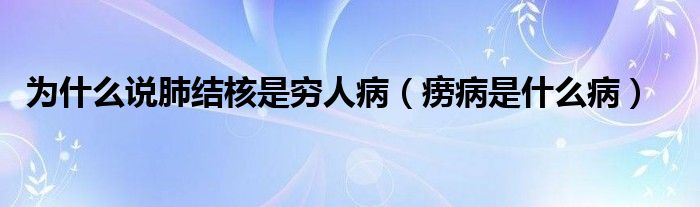 为什么说肺结核是穷人病（痨病是什么病）